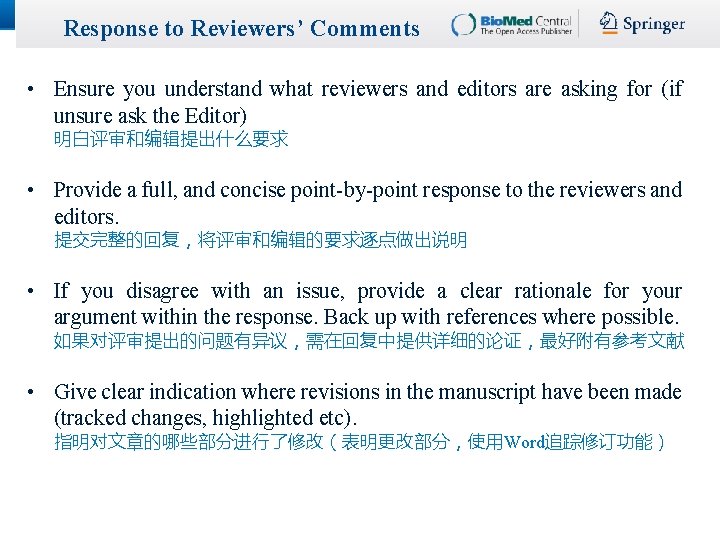 Response to Reviewers' Comments

BioMed Central
The Open Access Publisher

Springer

• Ensure you understand what reviewers and editors are asking for (if unsure ask the Editor)
明白评审和编辑提出什么要求

• Provide a full, and concise point-by-point response to the reviewers and editors.
提交完整的回复，将评审和编辑的要求逐点做出说明

• If you disagree with an issue, provide a clear rationale for your argument within the response. Back up with references where possible.
如果对评审提出的问题有异议，需在回复中提供详细的论证，最好附有参考文献

• Give clear indication where revisions in the manuscript have been made (tracked changes, highlighted etc).
指明对文章的哪些部分进行了修改（表明更改部分，使用Word追踪修订功能）